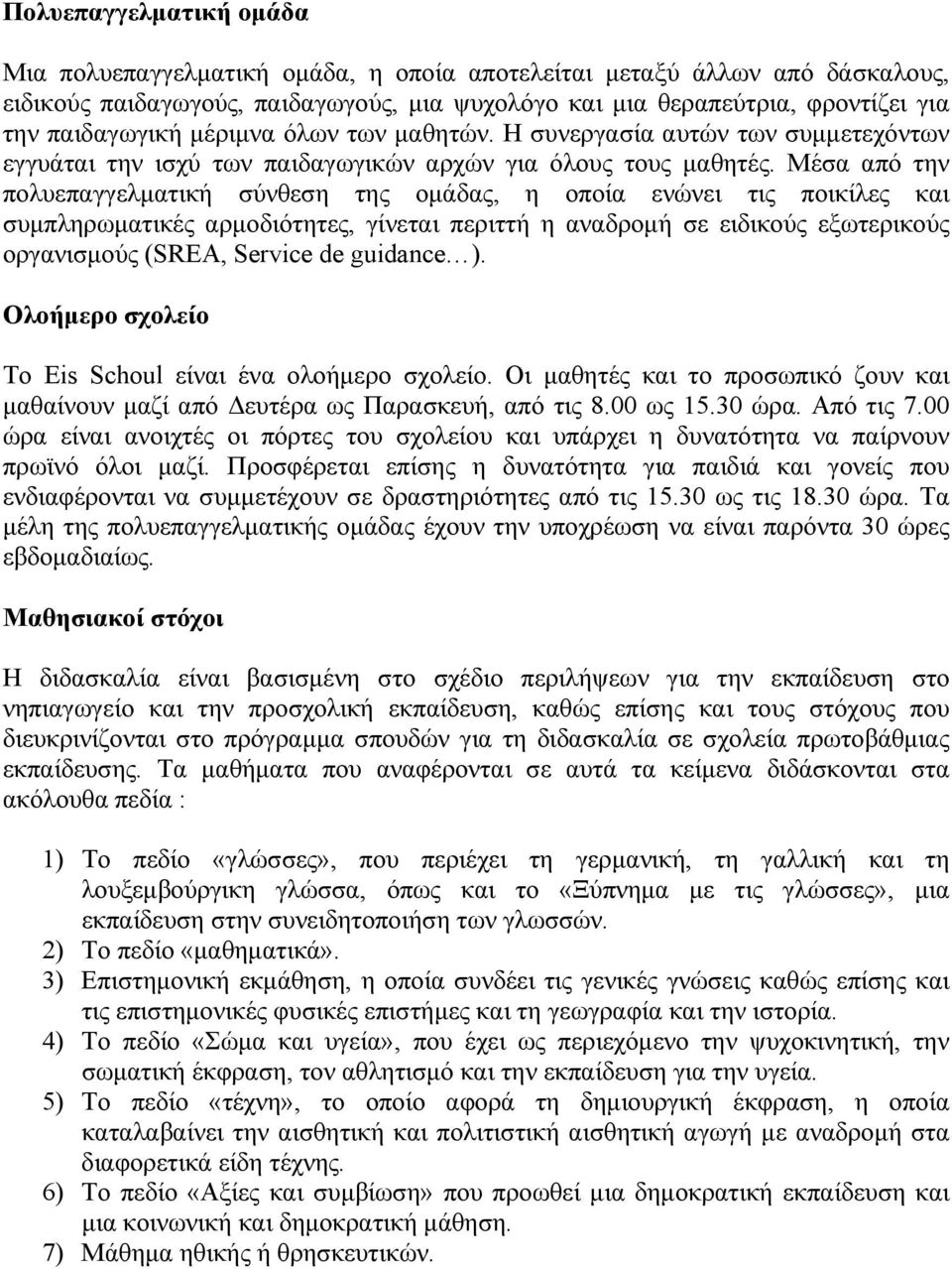 Πολυεπαγγελματική ομάδα

Μια πολυεπαγγελματική ομάδα, η οποία αποτελείται μεταξύ άλλων από δάσκαλους, ειδικούς παιδαγωγούς, παιδαγωγούς, μια ψυχολόγο και μια θεραπεύτρια, φροντίζει για την παιδαγωγική μέριμνα όλων των μαθητών. Η συνεργασία αυτών των συμμετεχόντων εγγυάται την ισχύ των παιδαγωγικών αρχών για όλους τους μαθητές. Μέσα από την πολυεπαγγελματική σύνθεση της ομάδας, η οποία ενώνει τις ποικίλες και συμπληρωματικές αρμοδιότητες, γίνεται περιττή η αναδρομή σε ειδικούς εξωτερικούς οργανισμούς (SREA, Service de guidance…).

Ολοήμερο σχολείο

Το Eis Schoul είναι ένα ολοήμερο σχολείο. Οι μαθητές και το προσωπικό ζουν και μαθαίνουν μαζί από Δευτέρα ως Παρασκευή, από τις 8.00 ως 15.30 ώρα. Από τις 7.00 ώρα είναι ανοιχτές οι πόρτες του σχολείου και υπάρχει η δυνατότητα να παίρνουν πρωϊνό όλοι μαζί. Προσφέρεται επίσης η δυνατότητα για παιδιά και γονείς που ενδιαφέρονται να συμμετέχουν σε δραστηριότητες από τις 15.30 ως τις 18.30 ώρα. Τα μέλη της πολυεπαγγελματικής ομάδας έχουν την υποχρέωση να είναι παρόντα 30 ώρες εβδομαδιαίως.

Μαθησιακοί στόχοι

Η διδασκαλία είναι βασισμένη στο σχέδιο περιλήψεων για την εκπαίδευση στο νηπιαγωγείο και την προσχολική εκπαίδευση, καθώς επίσης και τους στόχους που διευκρινίζονται στο πρόγραμμα σπουδών για τη διδασκαλία σε σχολεία πρωτοβάθμιας εκπαίδευσης. Τα μαθήματα που αναφέρονται σε αυτά τα κείμενα διδάσκονται στα ακόλουθα πεδία :

1) Το πεδίο «γλώσσες», που περιέχει τη γερμανική, τη γαλλική και τη λουξεμβούργικη γλώσσα, όπως και το «Ξύπνημα με τις γλώσσες», μια εκπαίδευση στην συνειδητοποίηση των γλωσσών.
2) Το πεδίο «μαθηματικά».
3) Επιστημονική εκμάθηση, η οποία συνδέει τις γενικές γνώσεις καθώς επίσης και τις επιστημονικές φυσικές επιστήμες και τη γεωγραφία και την ιστορία.
4) Το πεδίο «Σώμα και υγεία», που έχει ως περιεχόμενο την ψυχοκινητική, την σωματική έκφραση, τον αθλητισμό και την εκπαίδευση για την υγεία.
5) Το πεδίο «τέχνη», το οποίο αφορά τη δημιουργική έκφραση, η οποία καταλαβαίνει την αισθητική και πολιτιστική αισθητική αγωγή με αναδρομή στα διαφορετικά είδη τέχνης.
6) Το πεδίο «Αξίες και συμβίωση» που προωθεί μια δημοκρατική εκπαίδευση και μια κοινωνική και δημοκρατική μάθηση.
7) Μάθημα ηθικής ή θρησκευτικών.